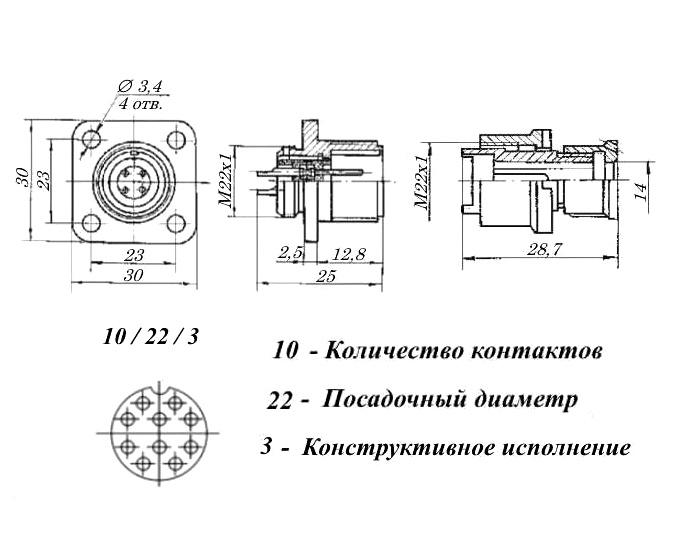 Ø 3,4
4 отв.

30
23
23
30

M22x1
2,5
12,8
25

M22x1
14
28,7

10 / 22 / 3

10 - Количество контактов

22 - Посадочный диаметр

3 - Конструктивное исполнение